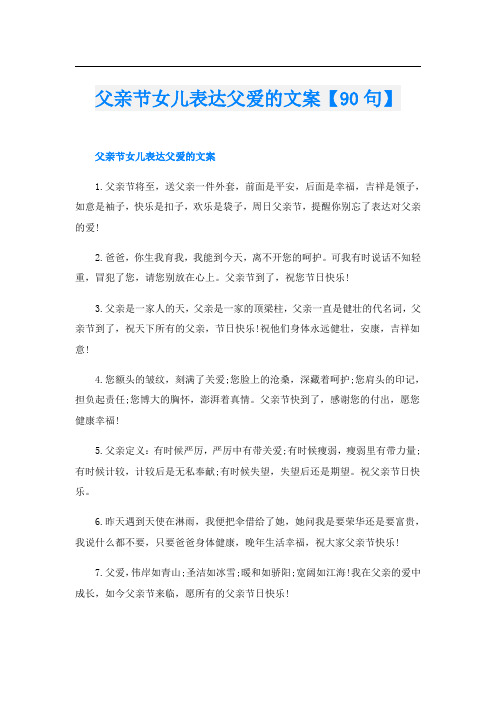 父亲节女儿表达父爱的文案【90句】

父亲节女儿表达父爱的文案

1.父亲节将至，送父亲一件外套，前面是平安，后面是幸福，吉祥是领子，如意是袖子，快乐是扣子，欢乐是袋子，周日父亲节，提醒你别忘了表达对父亲的爱!

2.爸爸，你生我育我，我能到今天，离不开您的呵护。可我有时说话不知轻重，冒犯了您，请您别放在心上。父亲节到了，祝您节日快乐!

3.父亲是一家人的天，父亲是一家的顶梁柱，父亲一直是健壮的代名词，父亲节到了，祝天下所有的父亲，节日快乐!祝他们身体永远健壮，安康，吉祥如意!

4.您额头的皱纹，刻满了关爱;您脸上的沧桑，深藏着呵护;您肩头的印记，担负起责任;您博大的胸怀，澎湃着真情。父亲节快到了，感谢您的付出，愿您健康幸福!

5.父亲定义：有时候严厉，严厉中有带关爱;有时候瘦弱，瘦弱里有带力量;有时候计较，计较后是无私奉献;有时候失望，失望后还是期望。祝父亲节日快乐。

6.昨天遇到天使在淋雨，我便把伞借给了她，她问我是要荣华还是要富贵，我说什么都不要，只要爸爸身体健康，晚年生活幸福，祝大家父亲节快乐!

7.父爱，伟岸如青山;圣洁如冰雪;暖和如骄阳;宽阔如江海!我在父亲的爱中成长，如今父亲节来临，愿所有的父亲节日快乐!